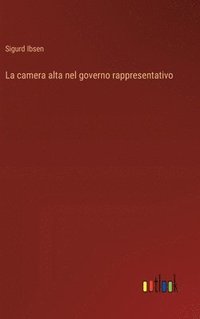 Sigurd Ibsen

La camera alta nel governo rappresentativo

outlook